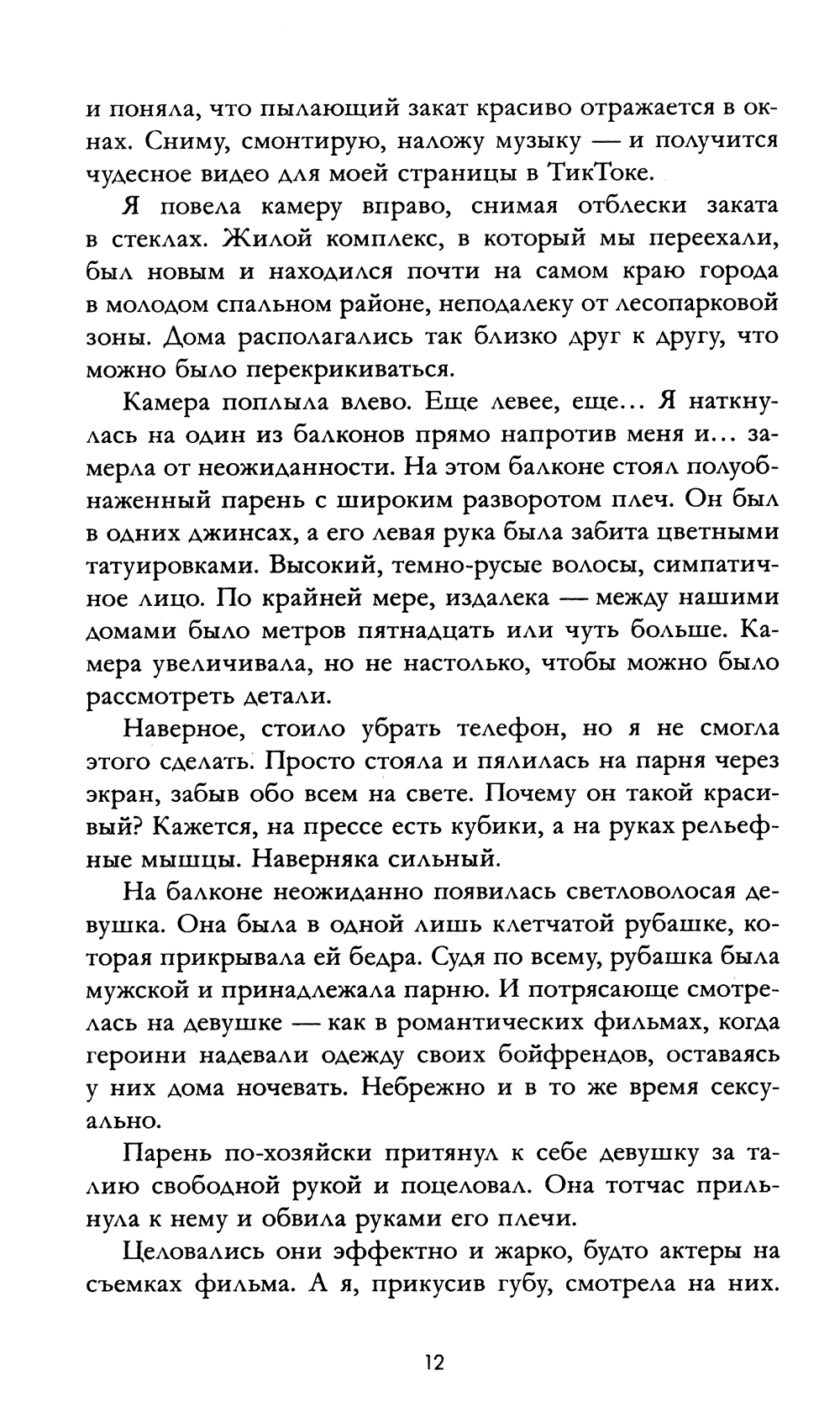 и поняла, что пылающий закат красиво отражается в окнах. Сниму, смонтирую, наложу музыку — и получится чудесное видео для моей страницы в ТикТоке.

Я повела камеру вправо, снимая отблески заката в стеклах. Жилой комплекс, в который мы переехали, был новым и находился почти на самом краю города в молодом спальном районе, неподалеку от лесопарковой зоны. Дома располагались так близко друг к другу, что можно было перекрикиваться.

Камера поплыла влево. Еще левее, еще... Я наткнулась на один из балконов прямо напротив меня и... замерла от неожиданности. На этом балконе стоял полуобнаженный парень с широким разворотом плеч. Он был в одних джинсах, а его левая рука была забита цветными татуировками. Высокий, темно-русые волосы, симпатичное лицо. По крайней мере, издалека — между нашими домами было метров пятнадцать или чуть больше. Камера увеличивала, но не настолько, чтобы можно было рассмотреть детали.

Наверное, стоило убрать телефон, но я не смогла этого сделать. Просто стояла и пялилась на парня через экран, забыв обо всем на свете. Почему он такой красивый? Кажется, на прессе есть кубики, а на руках рельефные мышцы. Наверняка сильный.

На балконе неожиданно появилась светловолосая девушка. Она была в одной лишь клетчатой рубашке, которая прикрывала ей бедра. Судя по всему, рубашка была мужской и принадлежала парню. И потрясающе смотрелась на девушке — как в романтических фильмах, когда героини надевали одежду своих бойфрендов, оставаясь у них дома ночевать. Небрежно и в то же время сексуально.

Парень по-хозяйски притянул к себе девушку за талию свободной рукой и поцеловал. Она тотчас прильнула к нему и обвила руками его плечи.

Целовались они эффектно и жарко, будто актеры на съемках фильма. А я, прикусив губу, смотрела на них.

12